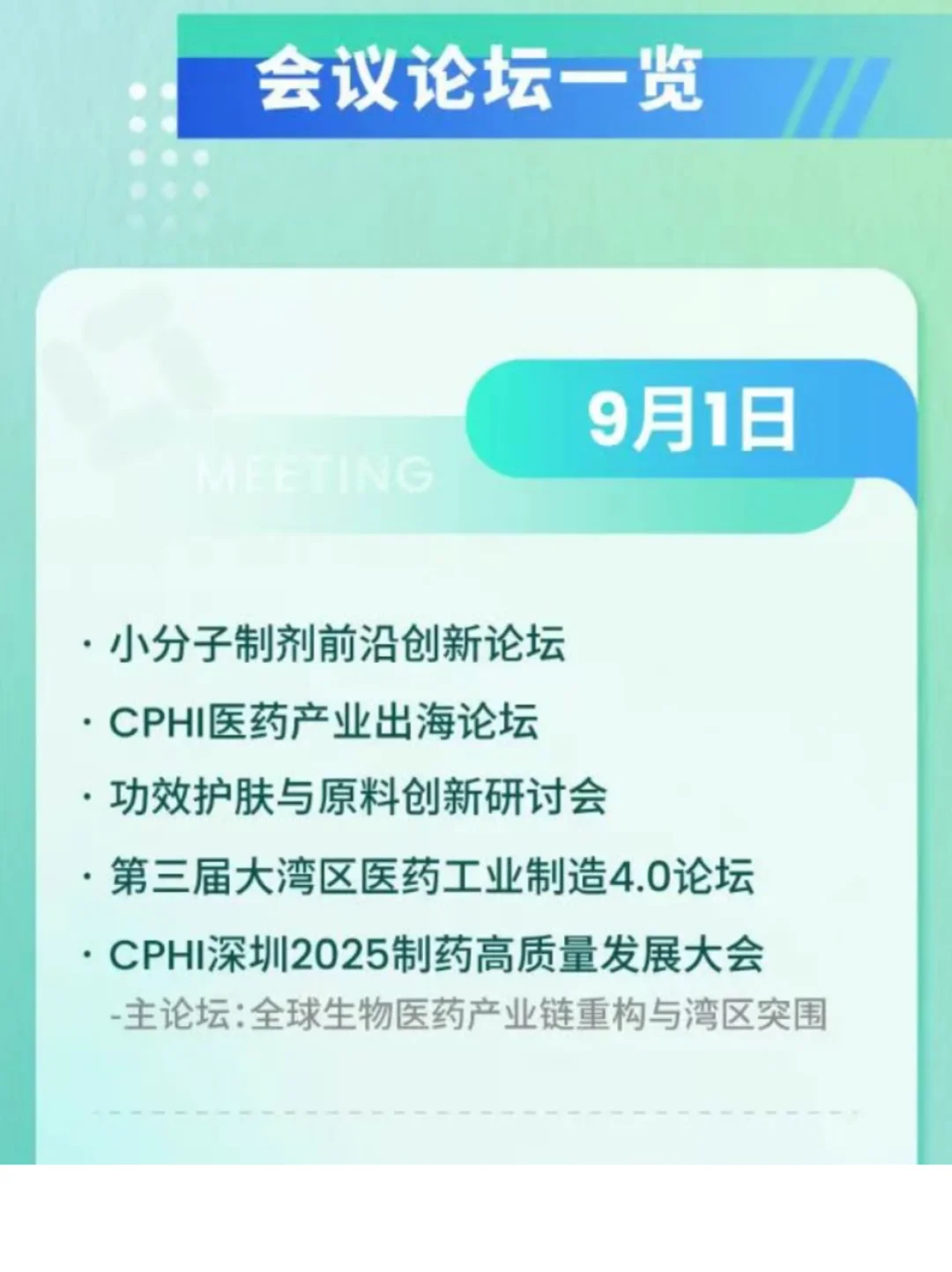 会议论坛一览

MEETING

9月1日

· 小分子制剂前沿创新论坛

· CPHI医药产业出海论坛

· 功效护肤与原料创新研讨会

· 第三届大湾区医药工业制造4.0论坛

· CPHI深圳2025制药高质量发展大会

-主论坛：全球生物医药产业链重构与湾区突围